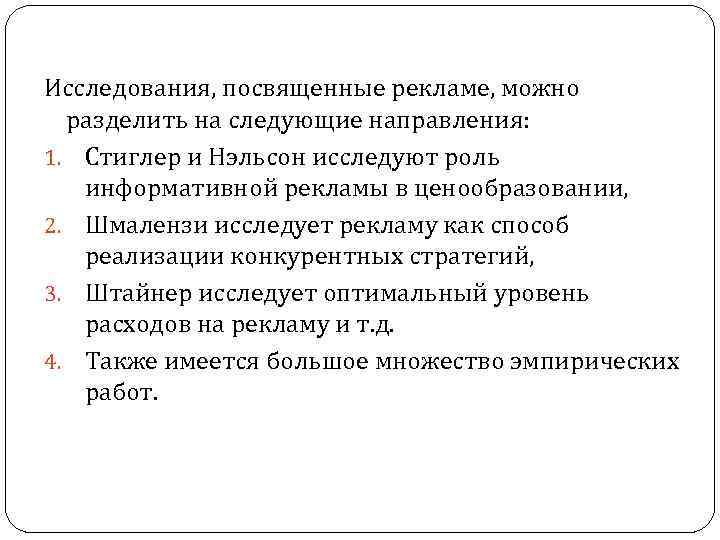 Исследования, посвященные рекламе, можно разделить на следующие направления:

1. Стиглер и Нэльсон исследуют роль информативной рекламы в ценообразовании,
2. Шмалензи исследует рекламу как способ реализации конкурентных стратегий,
3. Штайнер исследует оптимальный уровень расходов на рекламу и т.д.
4. Также имеется большое множество эмпирических работ.